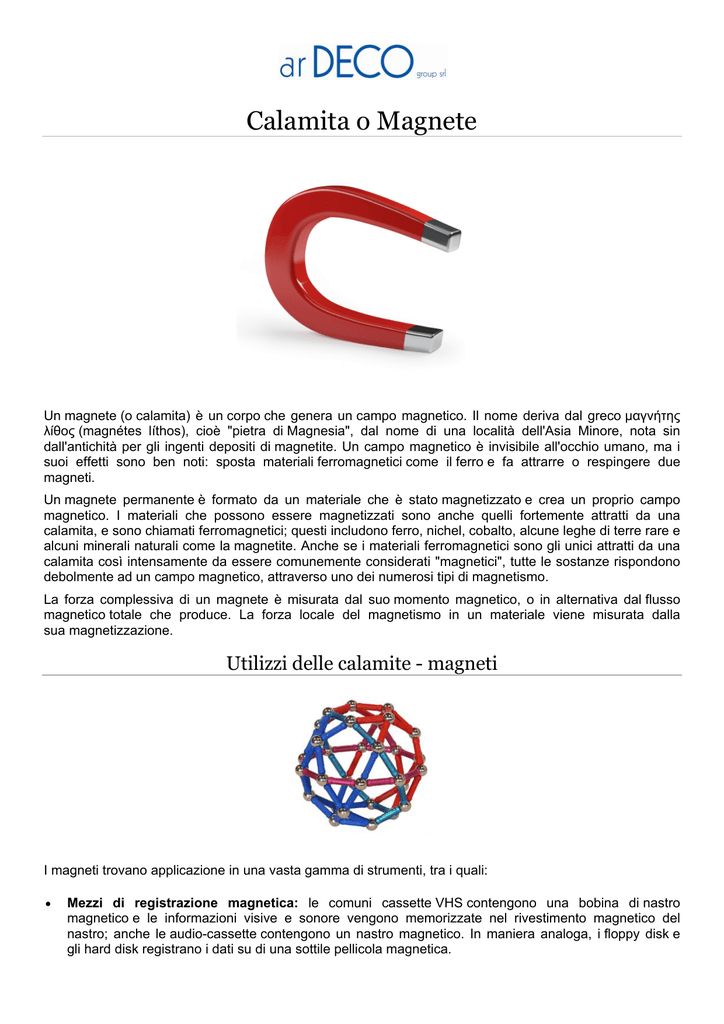 ar DECO group srl

Calamita o Magnete

Un magnete (o calamita) è un corpo che genera un campo magnetico. Il nome deriva dal greco μαγνήτης λίθος (magnétes líthos), cioè "pietra di Magnesia", dal nome di una località dell'Asia Minore, nota sin dall'antichità per gli ingenti depositi di magnetite. Un campo magnetico è invisibile all'occhio umano, ma i suoi effetti sono ben noti: sposta materiali ferromagnetici come il ferro e fa attrarre o respingere due magneti.

Un magnete permanente è formato da un materiale che è stato magnetizzato e crea un proprio campo magnetico. I materiali che possono essere magnetizzati sono anche quelli fortemente attratti da una calamita, e sono chiamati ferromagnetici; questi includono ferro, nichel, cobalto, alcune leghe di terre rare e alcuni minerali naturali come la magnetite. Anche se i materiali ferromagnetici sono gli unici attratti da una calamita così intensamente da essere comunemente considerati "magnetici", tutte le sostanze rispondono debolmente ad un campo magnetico, attraverso uno dei numerosi tipi di magnetismo.

La forza complessiva di un magnete è misurata dal suo momento magnetico, o in alternativa dal flusso magnetico totale che produce. La forza locale del magnetismo in un materiale viene misurata dalla sua magnetizzazione.

Utilizzi delle calamite - magneti

I magneti trovano applicazione in una vasta gamma di strumenti, tra i quali:

• Mezzi di registrazione magnetica: le comuni cassette VHS contengono una bobina di nastro magnetico e le informazioni visive e sonore vengono memorizzate nel rivestimento magnetico del nastro; anche le audio-cassette contengono un nastro magnetico. In maniera analoga, i floppy disk e gli hard disk registrano i dati su di una sottile pellicola magnetica.